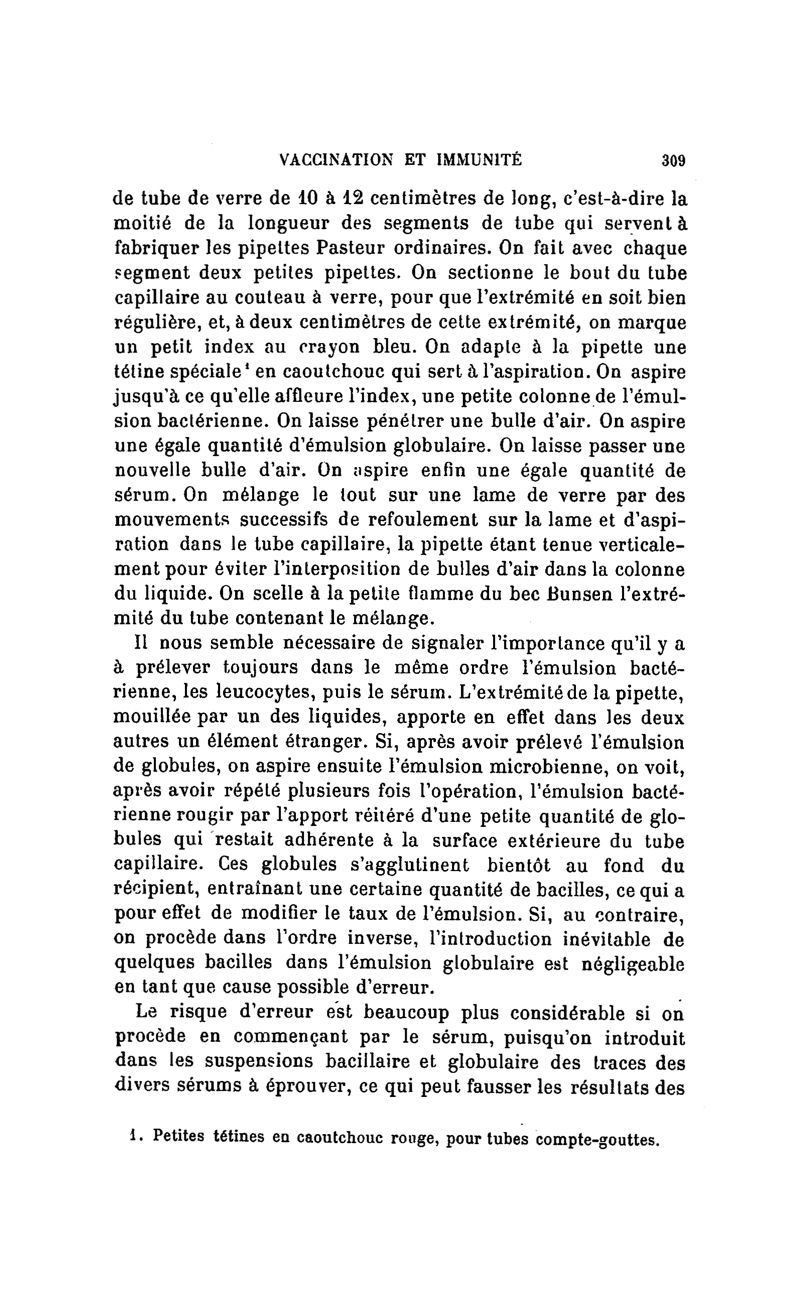 VACCINATION ET IMMUNITÉ 309

de tube de verre de 10 à 12 centimètres de long, c'est-à-dire la moitié de la longueur des segments de tube qui servent à fabriquer les pipettes Pasteur ordinaires. On fait avec chaque segment deux petites pipettes. On sectionne le bout du tube capillaire au couteau à verre, pour que l'extrémité en soit bien régulière, et, à deux centimètres de cette extrémité, on marque un petit index au crayon bleu. On adapte à la pipette une tétine spéciale¹ en caoutchouc qui sert à l'aspiration. On aspire jusqu'à ce qu'elle affleure l'index, une petite colonne de l'émulsion bactérienne. On laisse pénétrer une bulle d'air. On aspire une égale quantité d'émulsion globulaire. On laisse passer une nouvelle bulle d'air. On aspire enfin une égale quantité de sérum. On mélange le tout sur une lame de verre par des mouvements successifs de refoulement sur la lame et d'aspiration dans le tube capillaire, la pipette étant tenue verticalement pour éviter l'interposition de bulles d'air dans la colonne du liquide. On scelle à la petite flamme du bec Bunsen l'extrémité du tube contenant le mélange.

Il nous semble nécessaire de signaler l'importance qu'il y a à prélever toujours dans le même ordre l'émulsion bactérienne, les leucocytes, puis le sérum. L'extrémité de la pipette, mouillée par un des liquides, apporte en effet dans les deux autres un élément étranger. Si, après avoir prélevé l'émulsion de globules, on aspire ensuite l'émulsion microbienne, on voit, après avoir répété plusieurs fois l'opération, l'émulsion bactérienne rougir par l'apport réitéré d'une petite quantité de globules qui restait adhérente à la surface extérieure du tube capillaire. Ces globules s'agglutinent bientôt au fond du récipient, entraînant une certaine quantité de bacilles, ce qui a pour effet de modifier le taux de l'émulsion. Si, au contraire, on procède dans l'ordre inverse, l'introduction inévitable de quelques bacilles dans l'émulsion globulaire est négligeable en tant que cause possible d'erreur.

Le risque d'erreur est beaucoup plus considérable si on procède en commençant par le sérum, puisqu'on introduit dans les suspensions bacillaire et globulaire des traces des divers sérums à éprouver, ce qui peut fausser les résultats des

1. Petites tétines en caoutchouc rouge, pour tubes compte-gouttes.